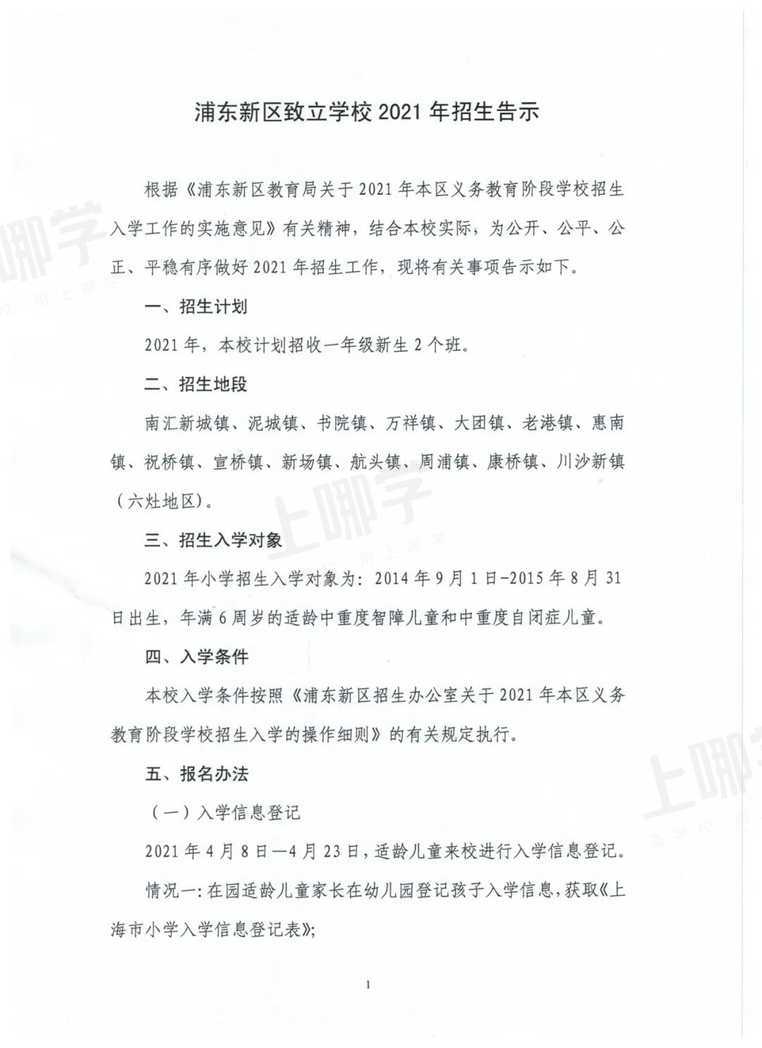 浦东新区致立学校 2021 年招生告示

根据《浦东新区教育局关于 2021 年本区义务教育阶段学校招生入学工作的实施意见》有关精神，结合本校实际，为公开、公平、公正、平稳有序做好 2021 年招生工作，现将有关事项告示如下。

一、招生计划

2021 年，本校计划招收一年级新生 2 个班。

二、招生地段

南汇新城镇、泥城镇、书院镇、万祥镇、大团镇、老港镇、惠南镇、祝桥镇、宣桥镇、新场镇、航头镇、周浦镇、康桥镇、川沙新镇（六灶地区）。

三、招生入学对象

2021 年小学招生入学对象为：2014 年 9 月 1 日-2015 年 8 月 31 日出生，年满 6 周岁的适龄中重度智障儿童和中重度自闭症儿童。

四、入学条件

本校入学条件按照《浦东新区招生办公室关于 2021 年本区义务教育阶段学校招生入学的操作细则》的有关规定执行。

五、报名办法

（一）入学信息登记

2021 年 4 月 8 日—4 月 23 日，适龄儿童来校进行入学信息登记。

情况一：在园适龄儿童家长在幼儿园登记孩子入学信息，获取《上海市小学入学信息登记表》；

1

上哪学

上哪学

上哪学